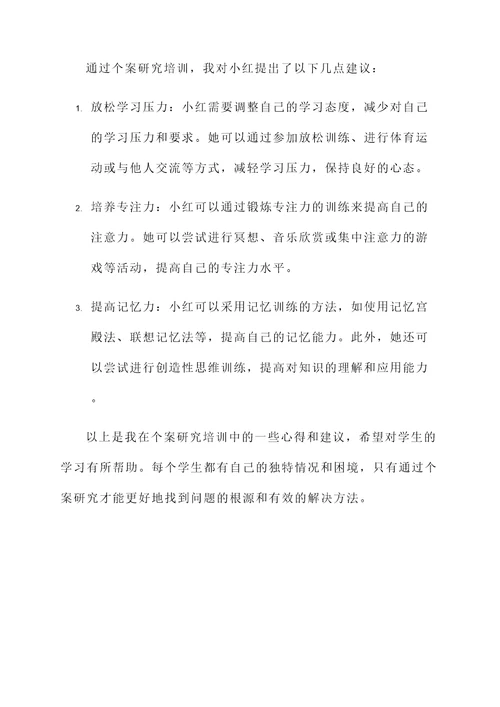 通过个案研究培训，我对小红提出了以下几点建议：

1. 放松学习压力：小红需要调整自己的学习态度，减少对自己的学习压力和要求。她可以通过参加放松训练、进行体育运动或与他人交流等方式，减轻学习压力，保持良好的心态。

2. 培养专注力：小红可以通过锻炼专注力的训练来提高自己的注意力。她可以尝试进行冥想、音乐欣赏或集中注意力的游戏等活动，提高自己的专注力水平。

3. 提高记忆力：小红可以采用记忆训练的方法，如使用记忆宫殿法、联想记忆法等，提高自己的记忆能力。此外，她还可以尝试进行创造性思维训练，提高对知识的理解和应用能力。

以上是我在个案研究培训中的一些心得和建议，希望对学生的学习有所帮助。每个学生都有自己的独特情况和困境，只有通过个案研究才能更好地找到问题的根源和有效的解决方法。